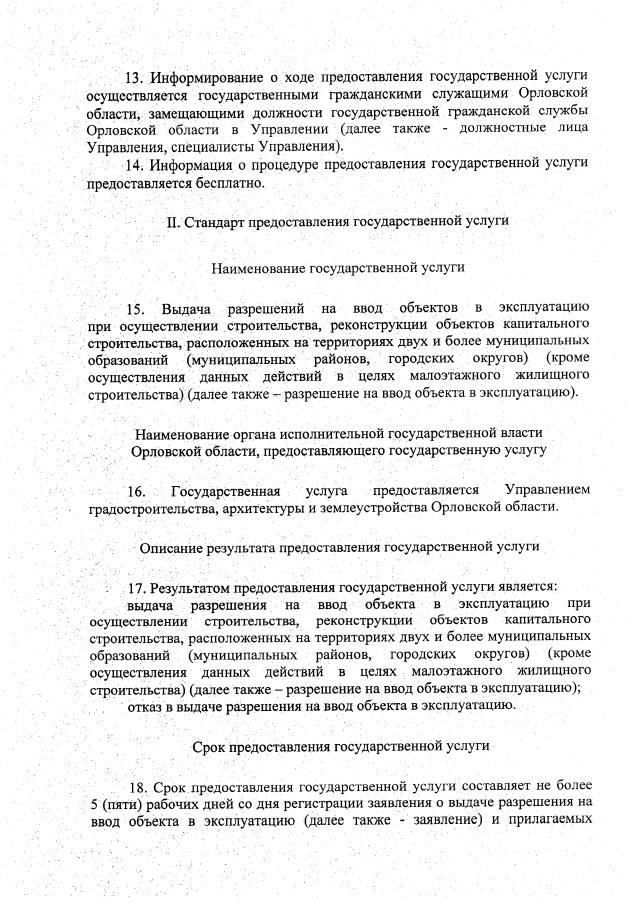 13. Информирование о ходе предоставления государственной услуги осуществляется государственными гражданскими служащими Орловской области, замещающими должности государственной гражданской службы Орловской области в Управлении (далее также - должностные лица Управления, специалисты Управления).

14. Информация о процедуре предоставления государственной услуги предоставляется бесплатно.

II. Стандарт предоставления государственной услуги

Наименование государственной услуги

15. Выдача разрешений на ввод объектов в эксплуатацию при осуществлении строительства, реконструкции объектов капитального строительства, расположенных на территориях двух и более муниципальных образований (муниципальных районов, городских округов) (кроме осуществления данных действий в целях малоэтажного жилищного строительства) (далее также – разрешение на ввод объекта в эксплуатацию).

Наименование органа исполнительной государственной власти Орловской области, предоставляющего государственную услугу

16. Государственная услуга предоставляется Управлением градостроительства, архитектуры и землеустройства Орловской области.

Описание результата предоставления государственной услуги

17. Результатом предоставления государственной услуги является:

выдача разрешения на ввод объекта в эксплуатацию при осуществлении строительства, реконструкции объектов капитального строительства, расположенных на территориях двух и более муниципальных образований (муниципальных районов, городских округов) (кроме осуществления данных действий в целях малоэтажного жилищного строительства) (далее также – разрешение на ввод объекта в эксплуатацию);

отказ в выдаче разрешения на ввод объекта в эксплуатацию.

Срок предоставления государственной услуги

18. Срок предоставления государственной услуги составляет не более 5 (пяти) рабочих дней со дня регистрации заявления о выдаче разрешения на ввод объекта в эксплуатацию (далее также - заявление) и прилагаемых